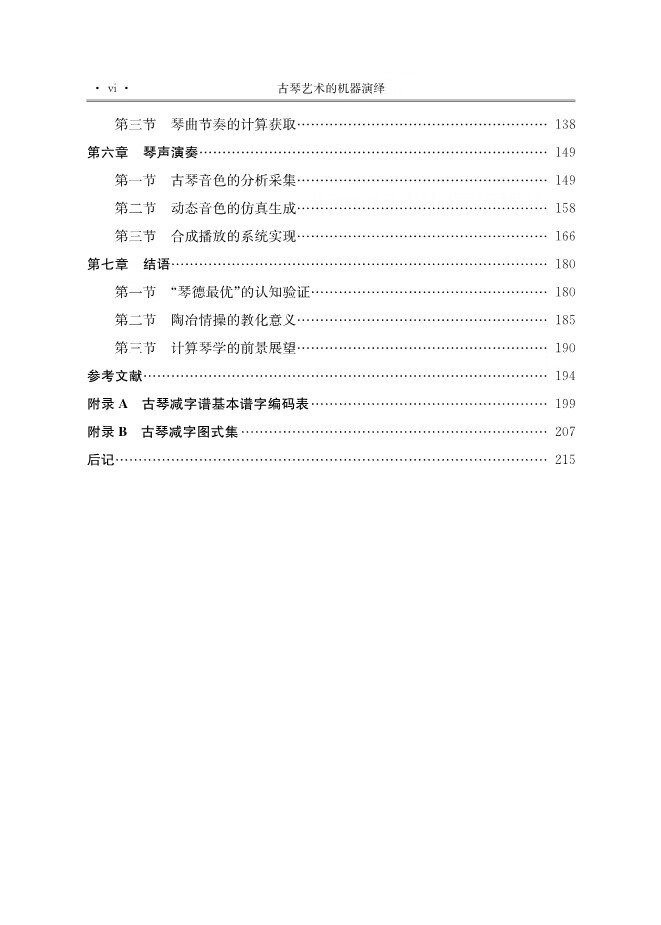 · vi · 古琴艺术的机器演绎

第三节 琴曲节奏的计算获取 …… 138

第六章 琴声演奏 …… 149

第一节 古琴音色的分析采集 …… 149

第二节 动态音色的仿真生成 …… 158

第三节 合成播放的系统实现 …… 166

第七章 结语 …… 180

第一节 "琴德最优"的认知验证 …… 180

第二节 陶冶情操的教化意义 …… 185

第三节 计算琴学的前景展望 …… 190

参考文献 …… 194

附录 A 古琴减字谱基本谱字编码表 …… 199

附录 B 古琴减字图式集 …… 207

后记 …… 215